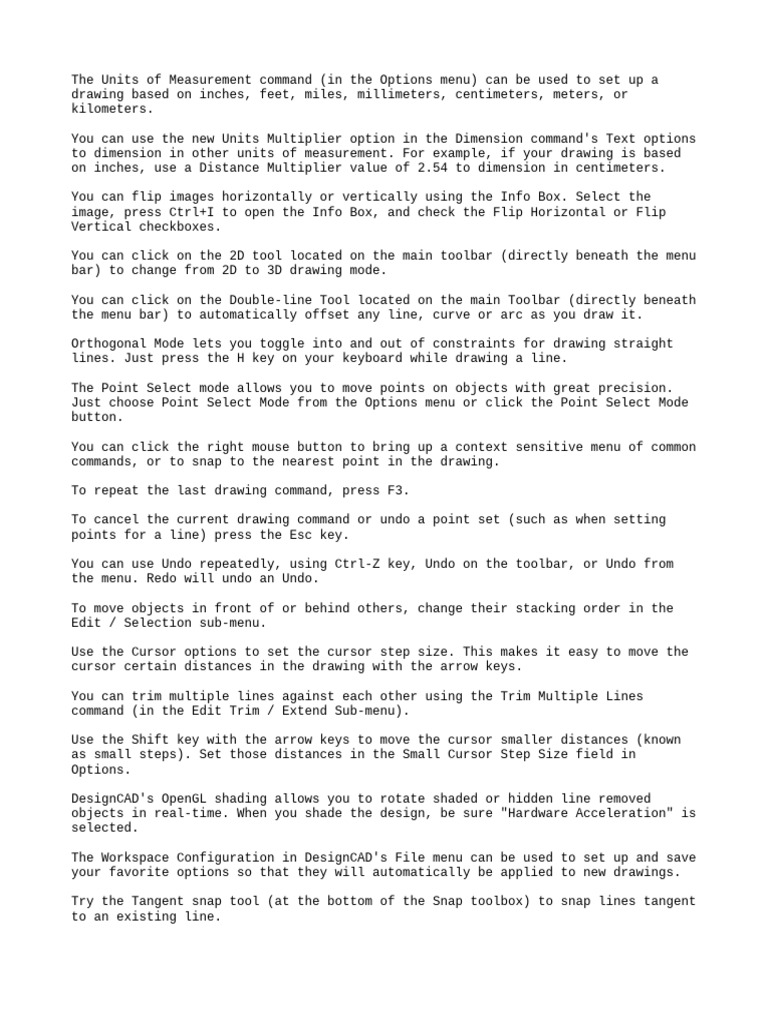 The Units of Measurement command (in the Options menu) can be used to set up a drawing based on inches, feet, miles, millimeters, centimeters, meters, or kilometers.

You can use the new Units Multiplier option in the Dimension command's Text options to dimension in other units of measurement. For example, if your drawing is based on inches, use a Distance Multiplier value of 2.54 to dimension in centimeters.

You can flip images horizontally or vertically using the Info Box. Select the image, press Ctrl+I to open the Info Box, and check the Flip Horizontal or Flip Vertical checkboxes.

You can click on the 2D tool located on the main toolbar (directly beneath the menu bar) to change from 2D to 3D drawing mode.

You can click on the Double-line Tool located on the main Toolbar (directly beneath the menu bar) to automatically offset any line, curve or arc as you draw it.

Orthogonal Mode lets you toggle into and out of constraints for drawing straight lines. Just press the H key on your keyboard while drawing a line.

The Point Select mode allows you to move points on objects with great precision. Just choose Point Select Mode from the Options menu or click the Point Select Mode button.

You can click the right mouse button to bring up a context sensitive menu of common commands, or to snap to the nearest point in the drawing.

To repeat the last drawing command, press F3.

To cancel the current drawing command or undo a point set (such as when setting points for a line) press the Esc key.

You can use Undo repeatedly, using Ctrl-Z key, Undo on the toolbar, or Undo from the menu. Redo will undo an Undo.

To move objects in front of or behind others, change their stacking order in the Edit / Selection sub-menu.

Use the Cursor options to set the cursor step size. This makes it easy to move the cursor certain distances in the drawing with the arrow keys.

You can trim multiple lines against each other using the Trim Multiple Lines command (in the Edit Trim / Extend Sub-menu).

Use the Shift key with the arrow keys to move the cursor smaller distances (known as small steps). Set those distances in the Small Cursor Step Size field in Options.

DesignCAD's OpenGL shading allows you to rotate shaded or hidden line removed objects in real-time. When you shade the design, be sure "Hardware Acceleration" is selected.

The Workspace Configuration in DesignCAD's File menu can be used to set up and save your favorite options so that they will automatically be applied to new drawings.

Try the Tangent snap tool (at the bottom of the Snap toolbox) to snap lines tangent to an existing line.